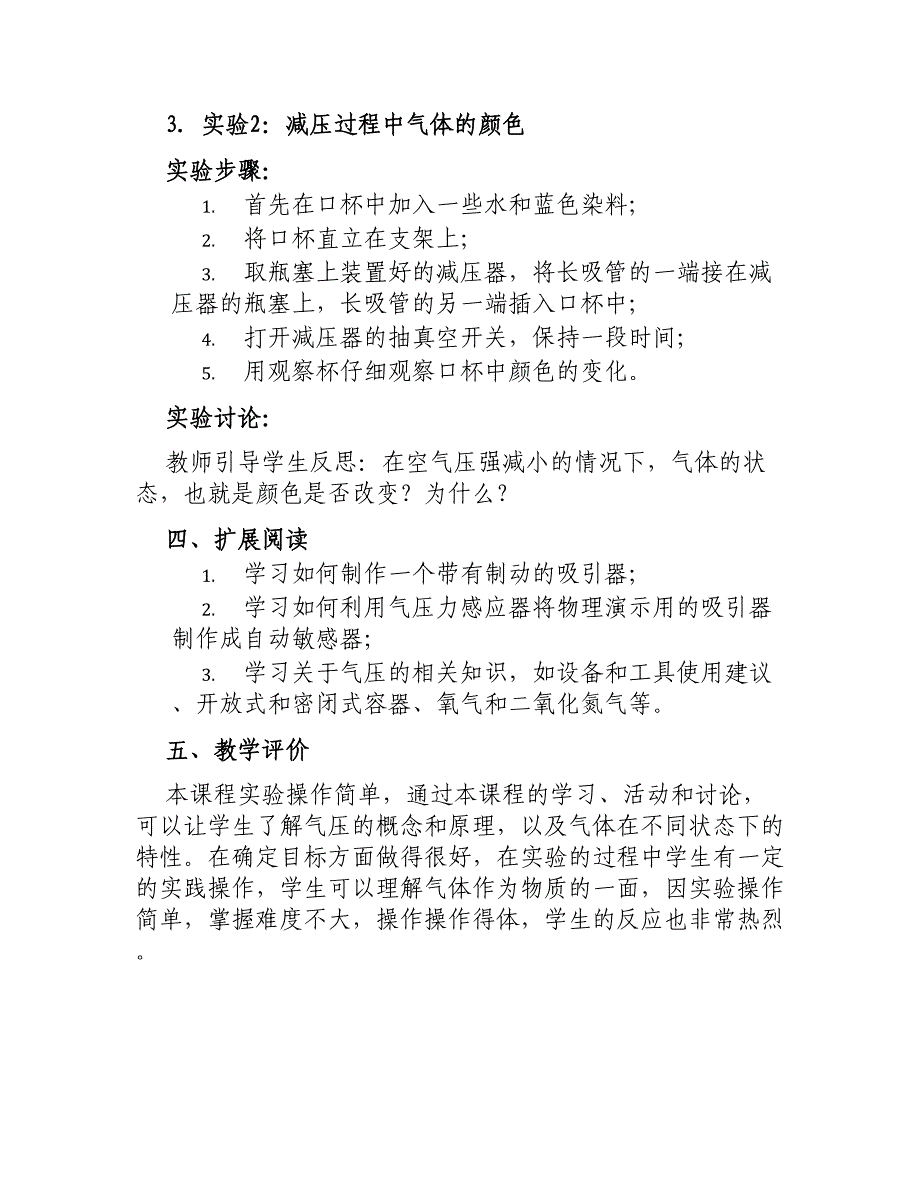 3. 实验2：减压过程中气体的颜色

实验步骤：

1. 首先在口杯中加入一些水和蓝色染料；

2. 将口杯直立在支架上；

3. 取瓶塞上装置好的减压器，将长吸管的一端接在减压器的瓶塞上，长吸管的另一端插入口杯中；

4. 打开减压器的抽真空开关，保持一段时间；

5. 用观察杯仔细观察口杯中颜色的变化。

实验讨论：

教师引导学生反思：在空气压强减小的情况下，气体的状态，也就是颜色是否改变？为什么？

四、扩展阅读

1. 学习如何制作一个带有制动的吸引器；

2. 学习如何利用气压力感应器将物理演示用的吸引器制作成自动敏感器；

3. 学习关于气压的相关知识，如设备和工具使用建议、开放式和密闭式容器、氧气和二氧化氮气等。

五、教学评价

本课程实验操作简单，通过本课程的学习、活动和讨论，可以让学生了解气压的概念和原理，以及气体在不同状态下的特性。在确定目标方面做得很好，在实验的过程中学生有一定的实践操作，学生可以理解气体作为物质的一面，因实验操作简单，掌握难度不大，操作操作得体，学生的反应也非常热烈。